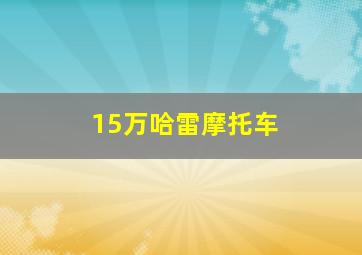 15万哈雷摩托车